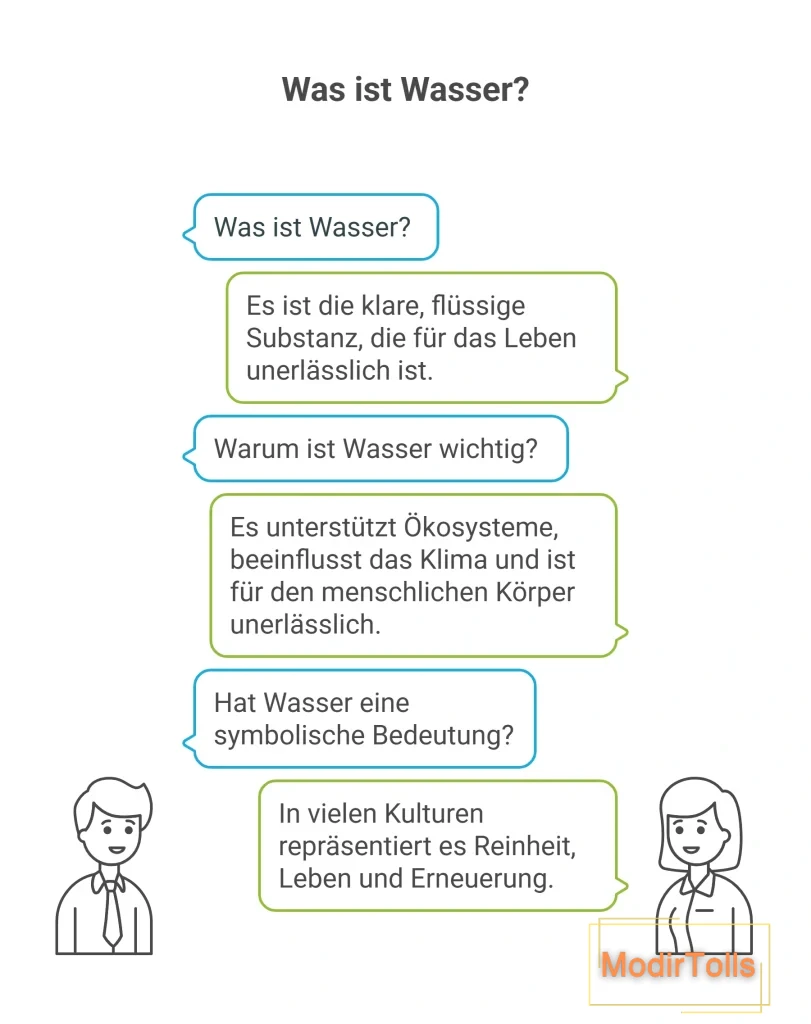 Was ist Wasser?

Was ist Wasser?

Es ist die klare, flüssige Substanz, die für das Leben unerlässlich ist.

Warum ist Wasser wichtig?

Es unterstützt Ökosysteme, beeinflusst das Klima und ist für den menschlichen Körper unerlässlich.

Hat Wasser eine symbolische Bedeutung?

In vielen Kulturen repräsentiert es Reinheit, Leben und Erneuerung.

ModirTolls